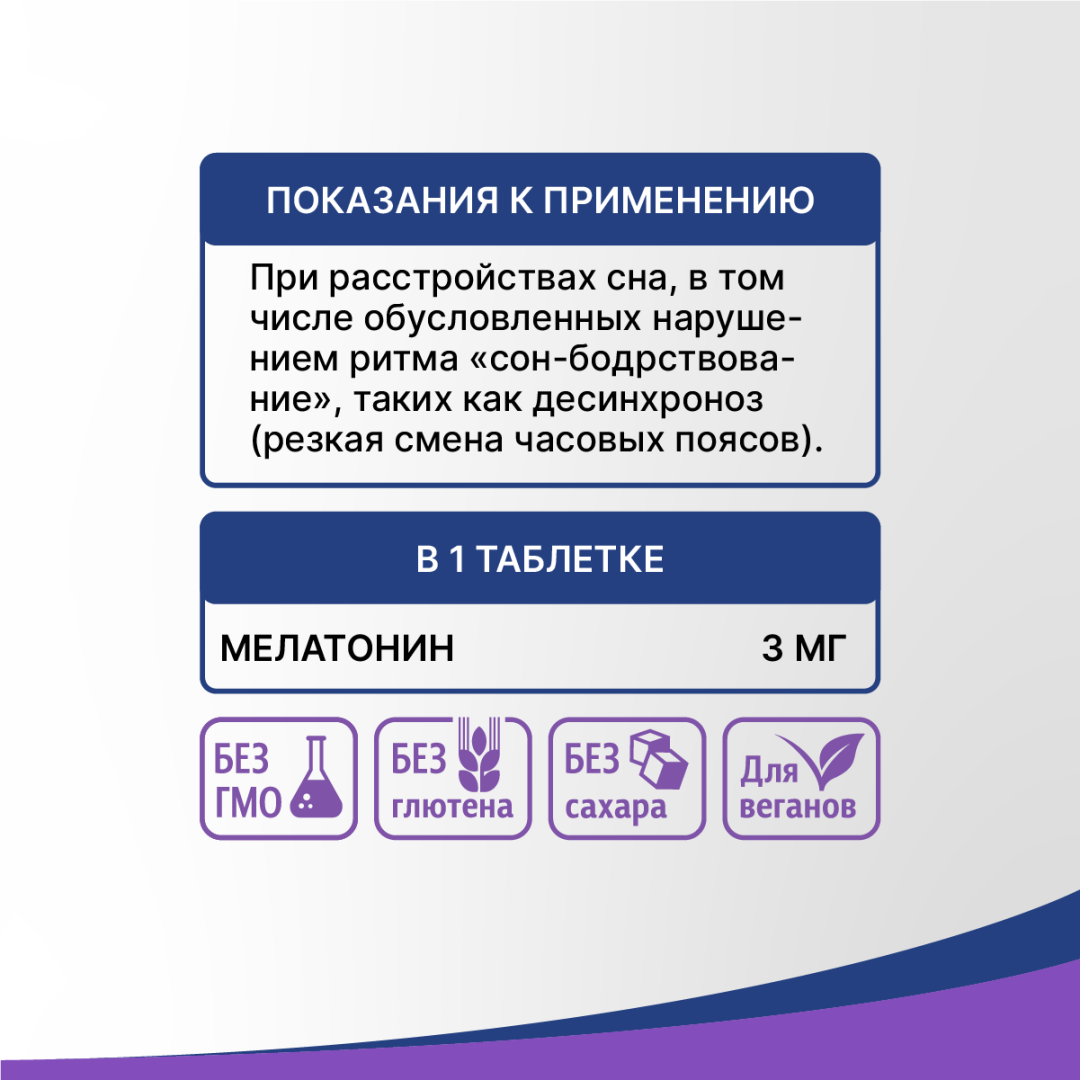 ПОКАЗАНИЯ К ПРИМЕНЕНИЮ

При расстройствах сна, в том числе обусловленных нарушением ритма «сон-бодрствование», таких как десинхроноз (резкая смена часовых поясов).

В 1 ТАБЛЕТКЕ

| МЕЛАТОНИН | 3 МГ |
|---|---|

БЕЗ ГМО

БЕЗ глютена

БЕЗ сахара

Для веганов